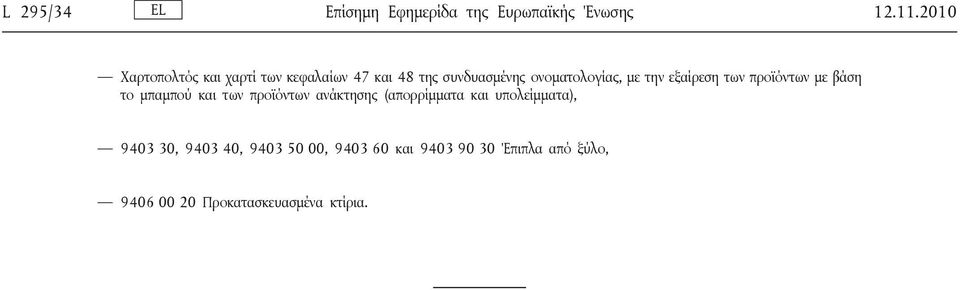 L 295/34 EL Επίσημη Εφημερίδα της Ευρωπαϊκής Ένωσης 12.11.2010

— Χαρτοπολτός και χαρτί των κεφαλαίων 47 και 48 της συνδυασμένης ονοματολογίας, με την εξαίρεση των προϊόντων με βάση το μπαμπού και των προϊόντων ανάκτησης (απορρίμματα και υπολείμματα),

— 9403 30, 9403 40, 9403 50 00, 9403 60 και 9403 90 30 Έπιπλα από ξύλο,

— 9406 00 20 Προκατασκευασμένα κτίρια.